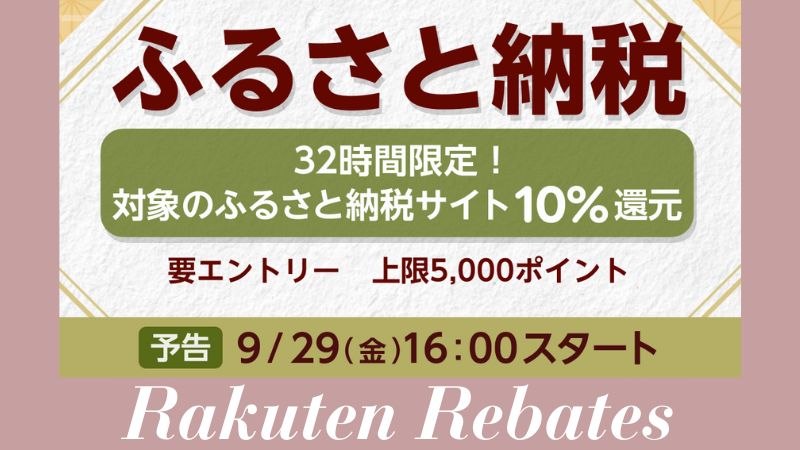 ふるさと納税

32時間限定！
対象のふるさと納税サイト10%還元

要エントリー　上限5,000ポイント

予告 9/29(金)16:00スタート

Rakuten Rebates